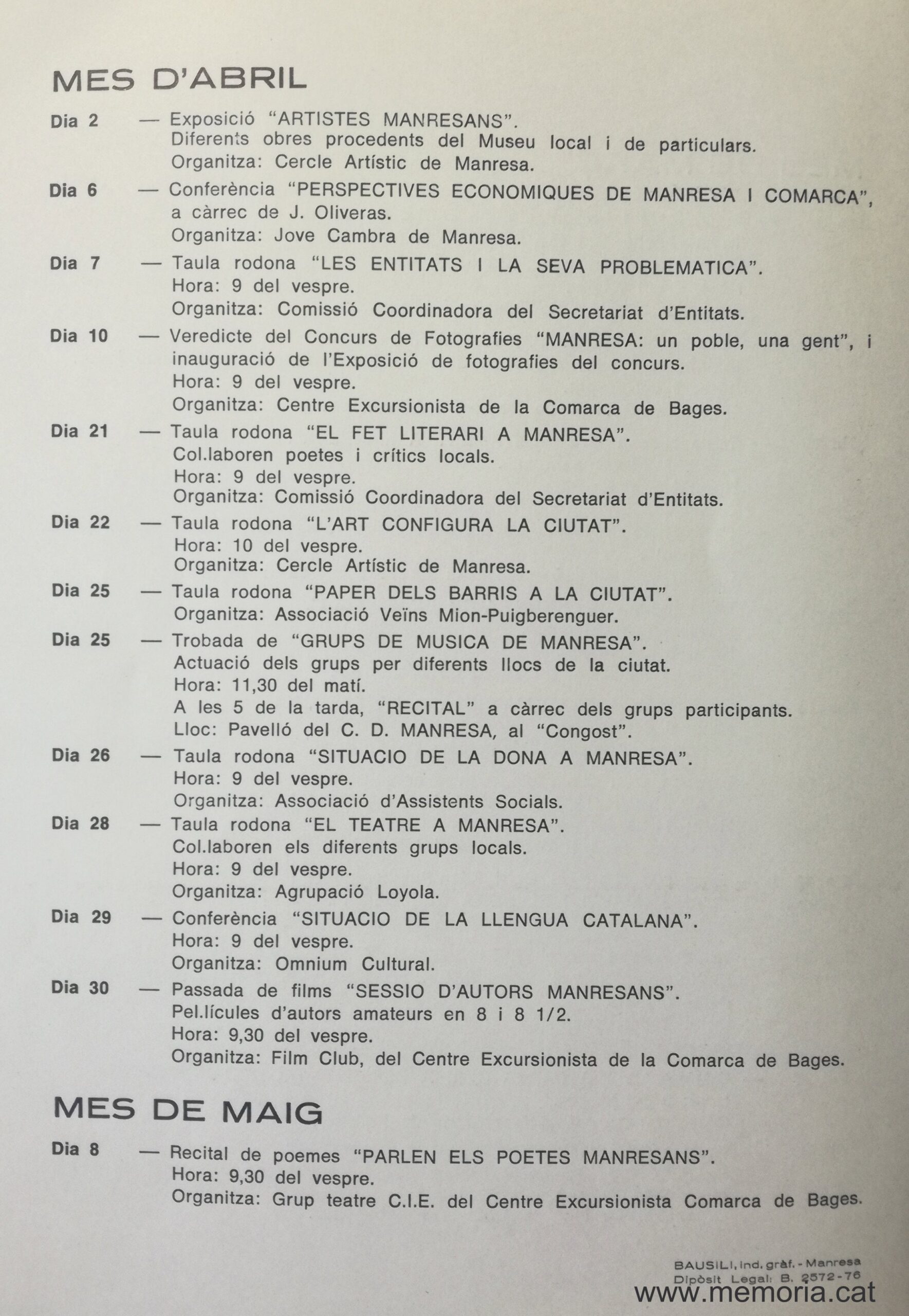 MES D'ABRIL

Dia 2 — Exposició "ARTISTES MANRESANS".
Diferents obres procedents del Museu local i de particulars.
Organitza: Cercle Artístic de Manresa.

Dia 6 — Conferència "PERSPECTIVES ECONOMIQUES DE MANRESA I COMARCA", a càrrec de J. Oliveras.
Organitza: Jove Cambra de Manresa.

Dia 7 — Taula rodona "LES ENTITATS I LA SEVA PROBLEMATICA".
Hora: 9 del vespre.
Organitza: Comissió Coordinadora del Secretariat d'Entitats.

Dia 10 — Veredicte del Concurs de Fotografies "MANRESA: un poble, una gent", i inauguració de l'Exposició de fotografies del concurs.
Hora: 9 del vespre.
Organitza: Centre Excursionista de la Comarca de Bages.

Dia 21 — Taula rodona "EL FET LITERARI A MANRESA".
Col.laboren poetes i crítics locals.
Hora: 9 del vespre.
Organitza: Comissió Coordinadora del Secretariat d'Entitats.

Dia 22 — Taula rodona "L'ART CONFIGURA LA CIUTAT".
Hora: 10 del vespre.
Organitza: Cercle Artístic de Manresa.

Dia 25 — Taula rodona "PAPER DELS BARRIS A LA CIUTAT".
Organitza: Associació Veïns Mion-Puigberenguer.

Dia 25 — Trobada de "GRUPS DE MUSICA DE MANRESA".
Actuació dels grups per diferents llocs de la ciutat.
Hora: 11,30 del matí.
A les 5 de la tarda, "RECITAL" a càrrec dels grups participants.
Lloc: Pavelló del C. D. MANRESA, al "Congost".

Dia 26 — Taula rodona "SITUACIO DE LA DONA A MANRESA".
Hora: 9 del vespre.
Organitza: Associació d'Assistents Socials.

Dia 28 — Taula rodona "EL TEATRE A MANRESA".
Col.laboren els diferents grups locals.
Hora: 9 del vespre.
Organitza: Agrupació Loyola.

Dia 29 — Conferència "SITUACIO DE LA LLENGUA CATALANA".
Hora: 9 del vespre.
Organitza: Omnium Cultural.

Dia 30 — Passada de films "SESSIO D'AUTORS MANRESANS".
Pel.lícules d'autors amateurs en 8 i 8 1/2.
Hora: 9,30 del vespre.
Organitza: Film Club, del Centre Excursionista de la Comarca de Bages.

MES DE MAIG

Dia 8 — Recital de poemes "PARLEN ELS POETES MANRESANS".
Hora: 9,30 del vespre.
Organitza: Grup teatre C.I.E. del Centre Excursionista Comarca de Bages.

BAUSILI, ind. gràf. - Manresa
Dipòsit Legal: B. 2572-76
www.memoria.cat